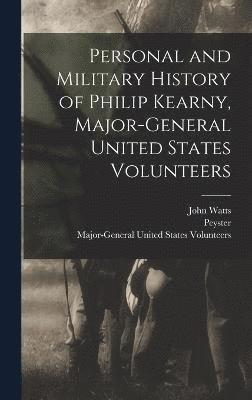 Personal and Military History of Philip Kearny, Major-General United States Volunteers

John Watts
Peyster
Major-General United States Volunteers